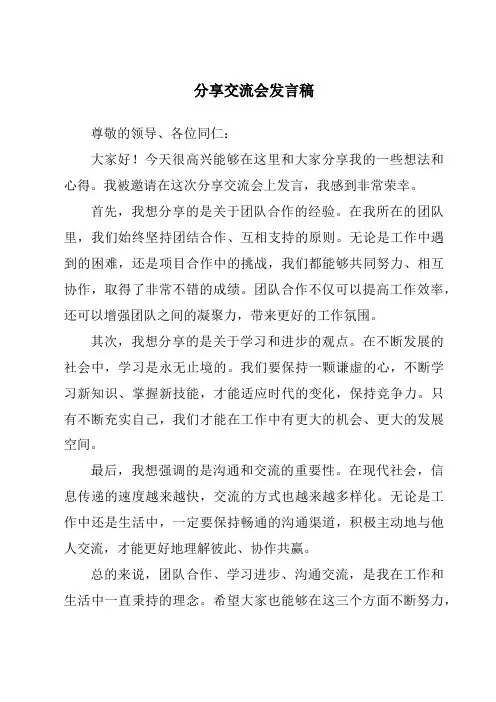 分享交流会发言稿

尊敬的领导、各位同仁：

大家好！今天很高兴能够在这里和大家分享我的一些想法和心得。我被邀请在这次分享交流会上发言，我感到非常荣幸。

首先，我想分享的是关于团队合作的经验。在我所在的团队里，我们始终坚持团结合作、互相支持的原则。无论是工作中遇到的困难，还是项目合作中的挑战，我们都能够共同努力、相互协作，取得了非常不错的成绩。团队合作不仅可以提高工作效率，还可以增强团队之间的凝聚力，带来更好的工作氛围。

其次，我想分享的是关于学习和进步的观点。在不断发展的社会中，学习是永无止境的。我们要保持一颗谦虚的心，不断学习新知识、掌握新技能，才能适应时代的变化，保持竞争力。只有不断充实自己，我们才能在工作中有更大的机会、更大的发展空间。

最后，我想强调的是沟通和交流的重要性。在现代社会，信息传递的速度越来越快，交流的方式也越来越多样化。无论是工作中还是生活中，一定要保持畅通的沟通渠道，积极主动地与他人交流，才能更好地理解彼此、协作共赢。

总的来说，团队合作、学习进步、沟通交流，是我在工作和生活中一直秉持的理念。希望大家也能够在这三个方面不断努力，